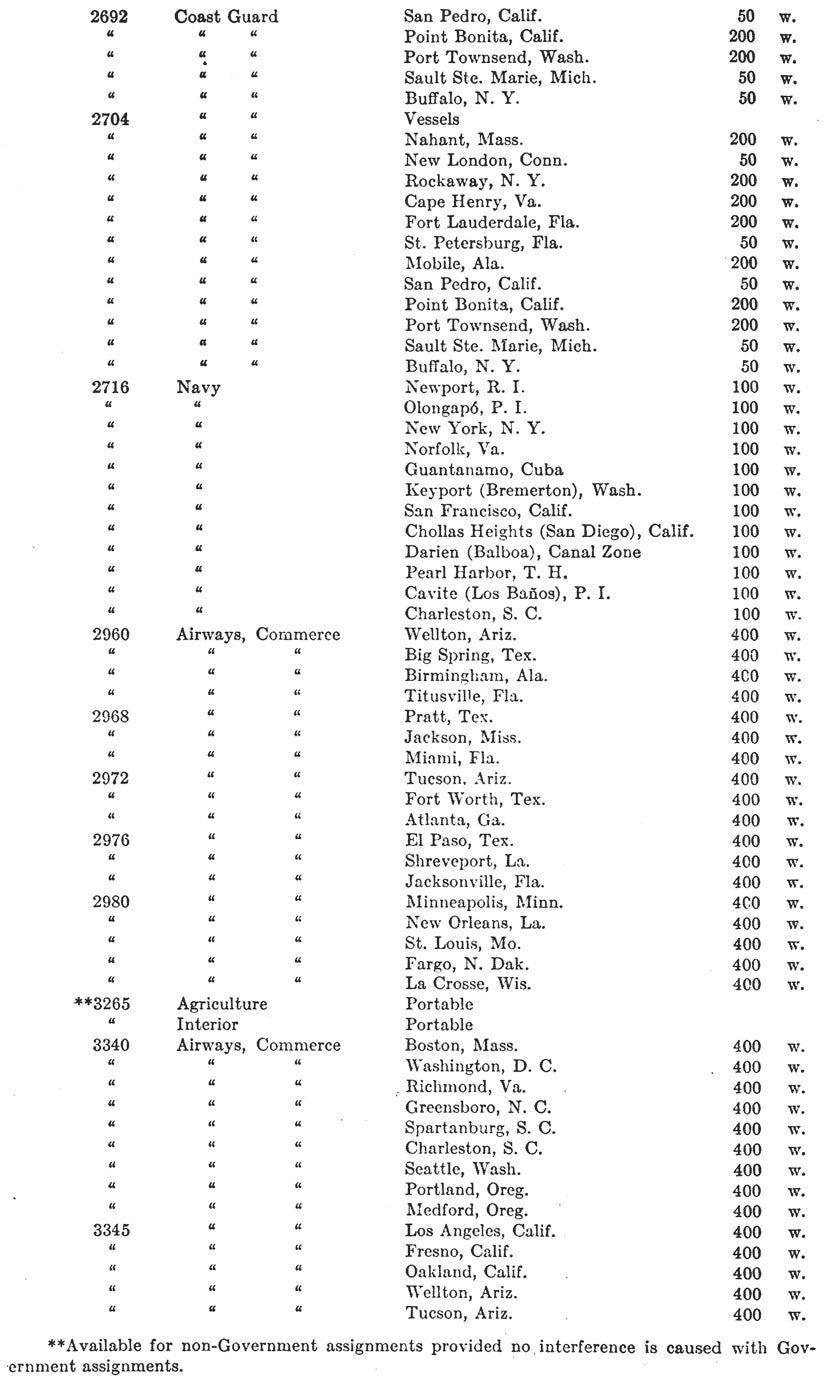 | | | | |
|---|---|---|---|
| 2692 | Coast Guard | San Pedro, Calif. | 50 w. |
| " | " " | Point Bonita, Calif. | 200 w. |
| " | " " | Port Townsend, Wash. | 200 w. |
| " | " " | Sault Ste. Marie, Mich. | 50 w. |
| " | " " | Buffalo, N. Y. | 50 w. |
| 2704 | " " | Vessels | |
| " | " " | Nahant, Mass. | 200 w. |
| " | " " | New London, Conn. | 50 w. |
| " | " " | Rockaway, N. Y. | 200 w. |
| " | " " | Cape Henry, Va. | 200 w. |
| " | " " | Fort Lauderdale, Fla. | 200 w. |
| " | " " | St. Petersburg, Fla. | 50 w. |
| " | " " | Mobile, Ala. | 200 w. |
| " | " " | San Pedro, Calif. | 50 w. |
| " | " " | Point Bonita, Calif. | 200 w. |
| " | " " | Port Townsend, Wash. | 200 w. |
| " | " " | Sault Ste. Marie, Mich. | 50 w. |
| " | " " | Buffalo, N. Y. | 50 w. |
| 2716 | Navy | Newport, R. I. | 100 w. |
| " | " | Olongapó, P. I. | 100 w. |
| " | " | New York, N. Y. | 100 w. |
| " | " | Norfolk, Va. | 100 w. |
| " | " | Guantanamo, Cuba | 100 w. |
| " | " | Keyport (Bremerton), Wash. | 100 w. |
| " | " | San Francisco, Calif. | 100 w. |
| " | " | Chollas Heights (San Diego), Calif. | 100 w. |
| " | " | Darien (Balboa), Canal Zone | 100 w. |
| " | " | Pearl Harbor, T. H. | 100 w. |
| " | " | Cavite (Los Baños), P. I. | 100 w. |
| " | " | Charleston, S. C. | 100 w. |
| 2960 | Airways, Commerce | Wellton, Ariz. | 400 w. |
| " | " " | Big Spring, Tex. | 400 w. |
| " | " " | Birmingham, Ala. | 400 w. |
| " | " " | Titusville, Fla. | 400 w. |
| 2968 | " " | Pratt, Tex. | 400 w. |
| " | " " | Jackson, Miss. | 400 w. |
| " | " " | Miami, Fla. | 400 w. |
| 2972 | " " | Tucson, Ariz. | 400 w. |
| " | " " | Fort Worth, Tex. | 400 w. |
| " | " " | Atlanta, Ga. | 400 w. |
| 2976 | " " | El Paso, Tex. | 400 w. |
| " | " " | Shreveport, La. | 400 w. |
| " | " " | Jacksonville, Fla. | 400 w. |
| 2980 | " " | Minneapolis, Minn. | 400 w. |
| " | " " | New Orleans, La. | 400 w. |
| " | " " | St. Louis, Mo. | 400 w. |
| " | " " | Fargo, N. Dak. | 400 w. |
| " | " " | La Crosse, Wis. | 400 w. |
| **3265 | Agriculture | Portable | |
| " | Interior | Portable | |
| 3340 | Airways, Commerce | Boston, Mass. | 400 w. |
| " | " " | Washington, D. C. | 400 w. |
| " | " " | Richmond, Va. | 400 w. |
| " | " " | Greensboro, N. C. | 400 w. |
| " | " " | Spartanburg, S. C. | 400 w. |
| " | " " | Charleston, S. C. | 400 w. |
| " | " " | Seattle, Wash. | 400 w. |
| " | " " | Portland, Oreg. | 400 w. |
| " | " " | Medford, Oreg. | 400 w. |
| 3345 | " " | Los Angeles, Calif. | 400 w. |
| " | " " | Fresno, Calif. | 400 w. |
| " | " " | Oakland, Calif. | 400 w. |
| " | " " | Wellton, Ariz. | 400 w. |
| " | " " | Tucson, Ariz. | 400 w. |

**Available for non-Government assignments provided no interference is caused with Government assignments.